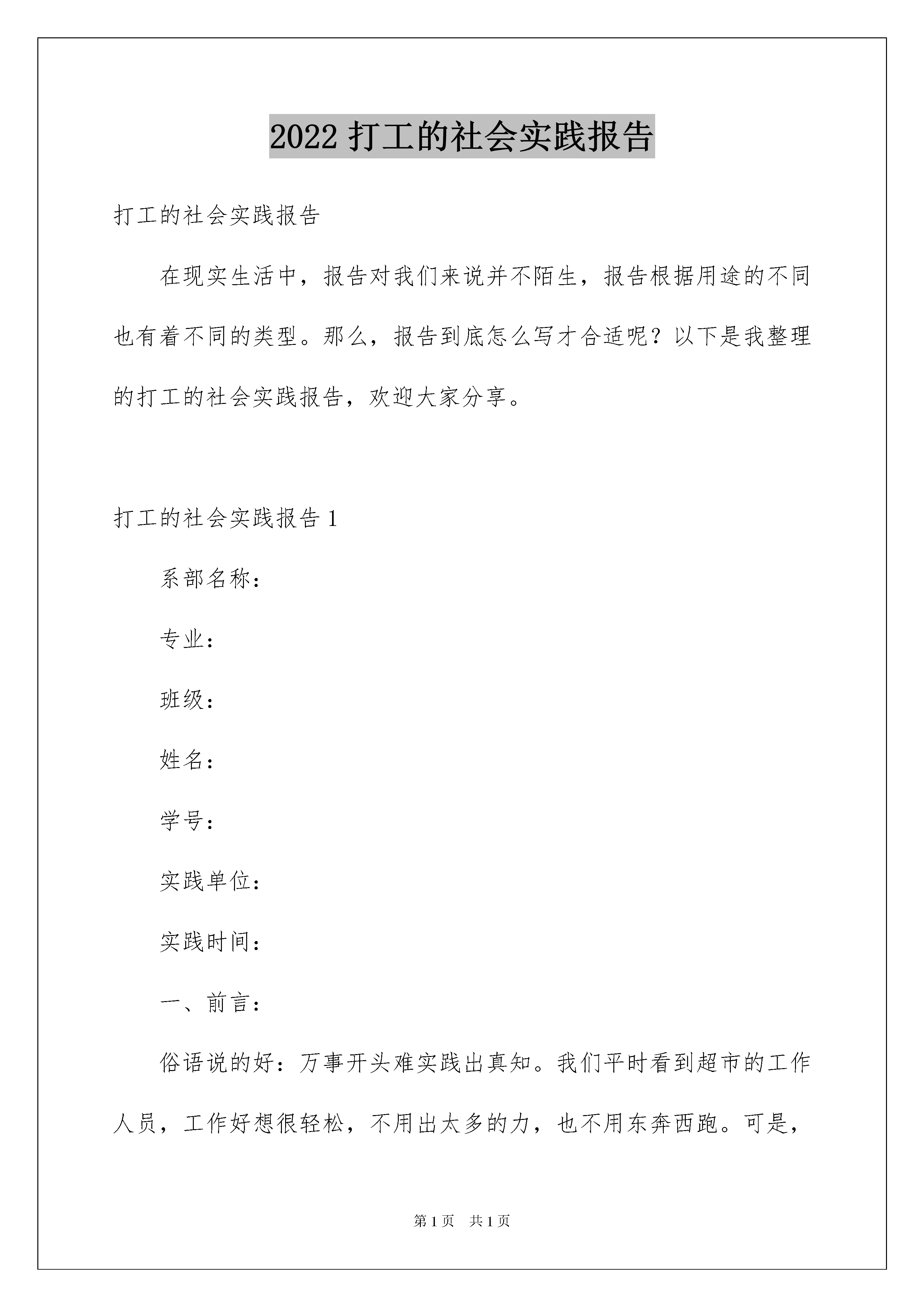 2022 打工的社会实践报告

打工的社会实践报告

在现实生活中，报告对我们来说并不陌生，报告根据用途的不同也有着不同的类型。那么，报告到底怎么写才合适呢？以下是我整理的打工的社会实践报告，欢迎大家分享。

打工的社会实践报告 1

系部名称：

专业：

班级：

姓名：

学号：

实践单位：

实践时间：

一、前言：

俗语说的好：万事开头难实践出真知。我们平时看到超市的工作人员，工作好想很轻松，不用出太多的力，也不用东奔西跑。可是，

第 1 页　共 1 页